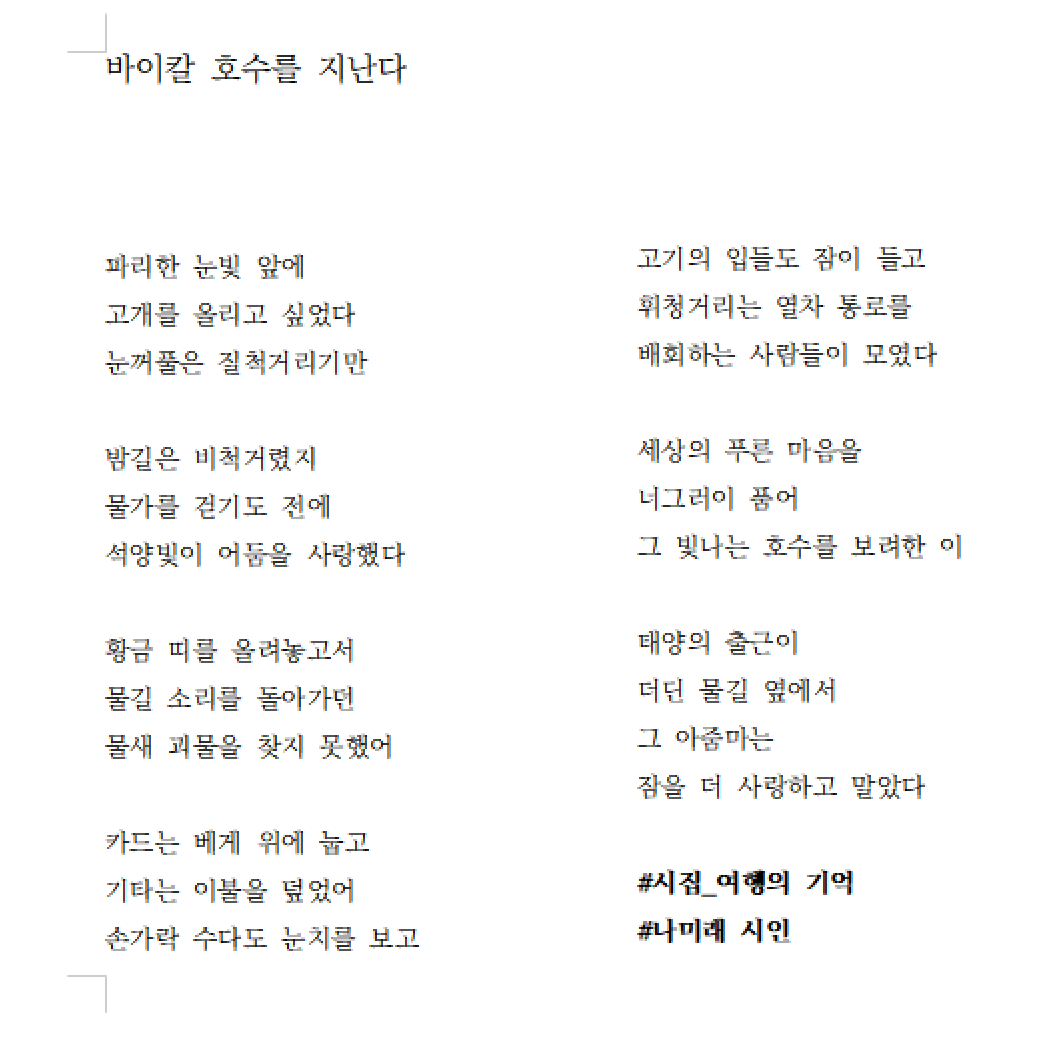 바이칼 호수를 지난다

파리한 눈빛 앞에
고개를 올리고 싶었다
눈꺼풀은 질척거리기만

밤길은 비척거렸지
물가를 걷기도 전에
석양빛이 어둠을 사랑했다

황금 띠를 올려놓고서
물길 소리를 돌아가던
물새 괴물을 찾지 못했어

카드는 베게 위에 눕고
기타는 이불을 덮었어
손가락 수다도 눈치를 보고

고기의 입들도 잠이 들고
휘청거리는 열차 통로를
배회하는 사람들이 모였다

세상의 푸른 마음을
너그러이 품어
그 빛나는 호수를 보려한 이

태양의 출근이
더딘 물길 옆에서
그 아줌마는
잠을 더 사랑하고 말았다

#시집_여행의 기억
#나미래 시인